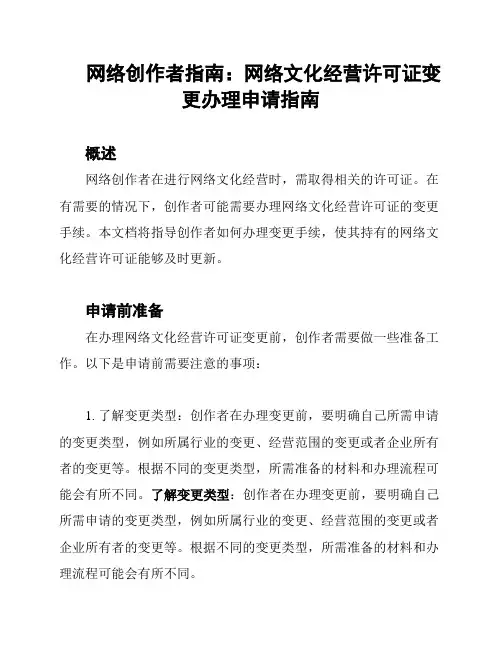 网络创作者指南：网络文化经营许可证变更办理申请指南

概述

网络创作者在进行网络文化经营时，需取得相关的许可证。在有需要的情况下，创作者可能需要办理网络文化经营许可证的变更手续。本文档将指导创作者如何办理变更手续，使其持有的网络文化经营许可证能够及时更新。

申请前准备

在办理网络文化经营许可证变更前，创作者需要做一些准备工作。以下是申请前需要注意的事项：

1. 了解变更类型：创作者在办理变更前，要明确自己所需申请的变更类型，例如所属行业的变更、经营范围的变更或者企业所有者的变更等。根据不同的变更类型，所需准备的材料和办理流程可能会有所不同。了解变更类型：创作者在办理变更前，要明确自己所需申请的变更类型，例如所属行业的变更、经营范围的变更或者企业所有者的变更等。根据不同的变更类型，所需准备的材料和办理流程可能会有所不同。